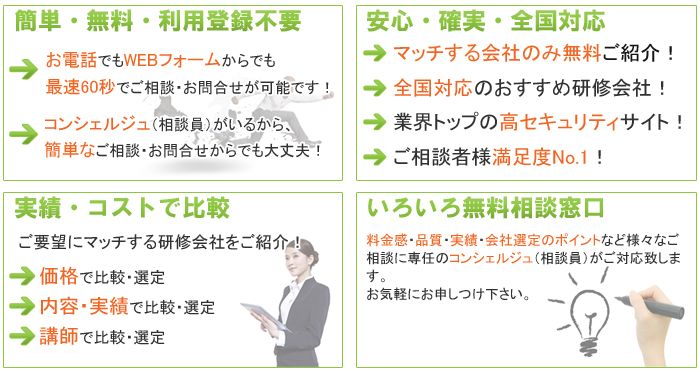 簡単・無料・利用登録不要

お電話でもWEBフォームからでも最速60秒でご相談・お問合せが可能です！

コンシェルジュ（相談員）がいるから、簡単なご相談・お問合せからでも大丈夫！

安心・確実・全国対応

マッチする会社のみ無料ご紹介！

全国対応のおすすめ研修会社！

業界トップの高セキュリティサイト！

ご相談者様満足度No.1！

実績・コストで比較

ご要望にマッチする研修会社をご紹介！

価格で比較・選定

内容・実績で比較・選定

講師で比較・選定

いろいろ無料相談窓口

料金感・品質・実績・会社選定のポイントなど様々なご相談に専任のコンシェルジュ（相談員）がご対応致します。
お気軽にお申しつけ下さい。